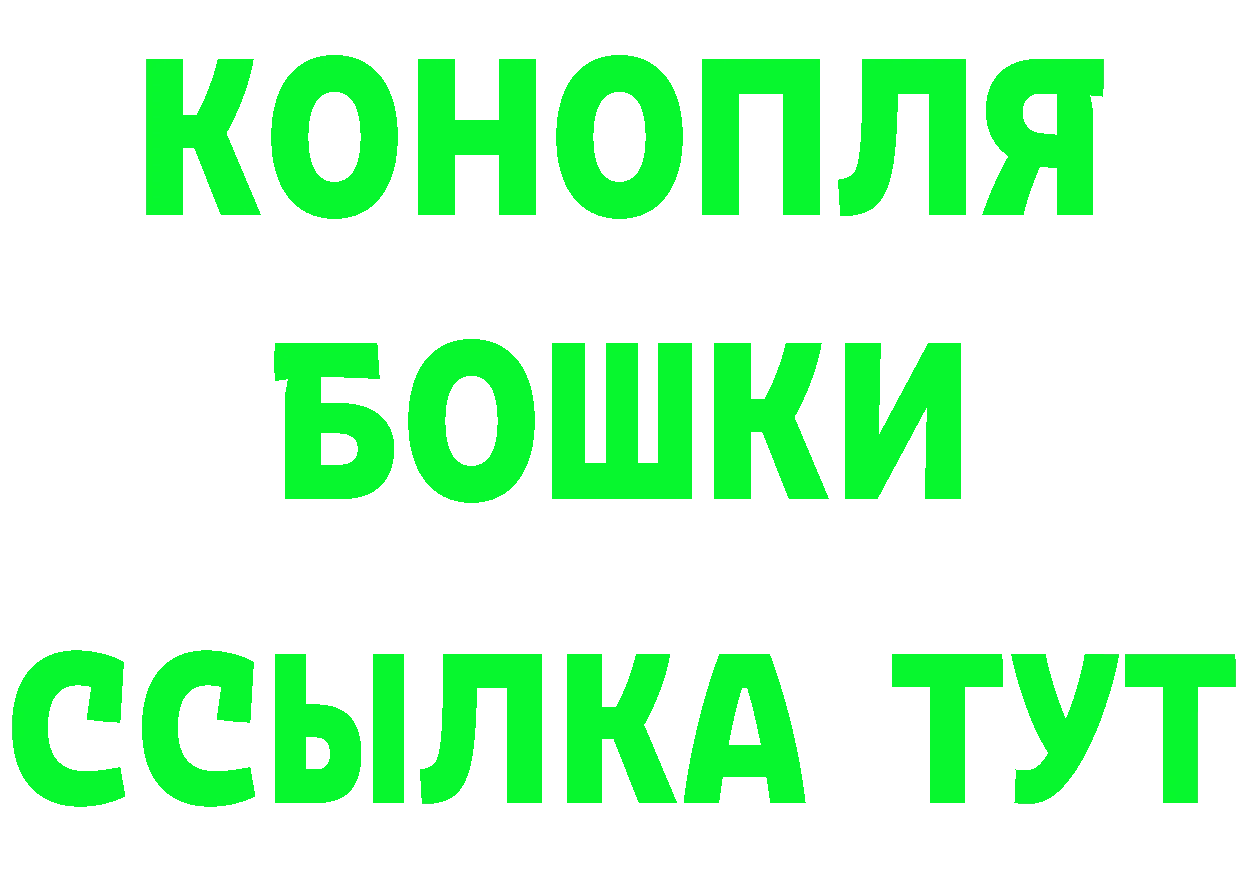 КОНОПЛЯ

БОШКИ

ССЫЛКА ТУТ